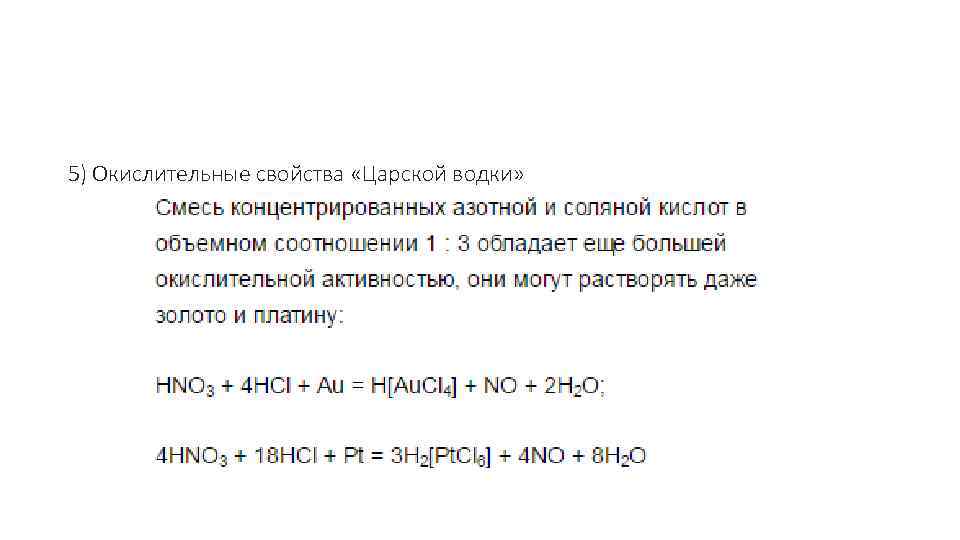 5) Окислительные свойства «Царской водки»

Смесь концентрированных азотной и соляной кислот в объемном соотношении 1 : 3 обладает еще большей окислительной активностью, они могут растворять даже золото и платину:

$HNO_3 + 4HCl + Au = H[AuCl_4] + NO + 2H_2O$;

$4HNO_3 + 18HCl + Pt = 3H_2[PtCl_6] + 4NO + 8H_2O$